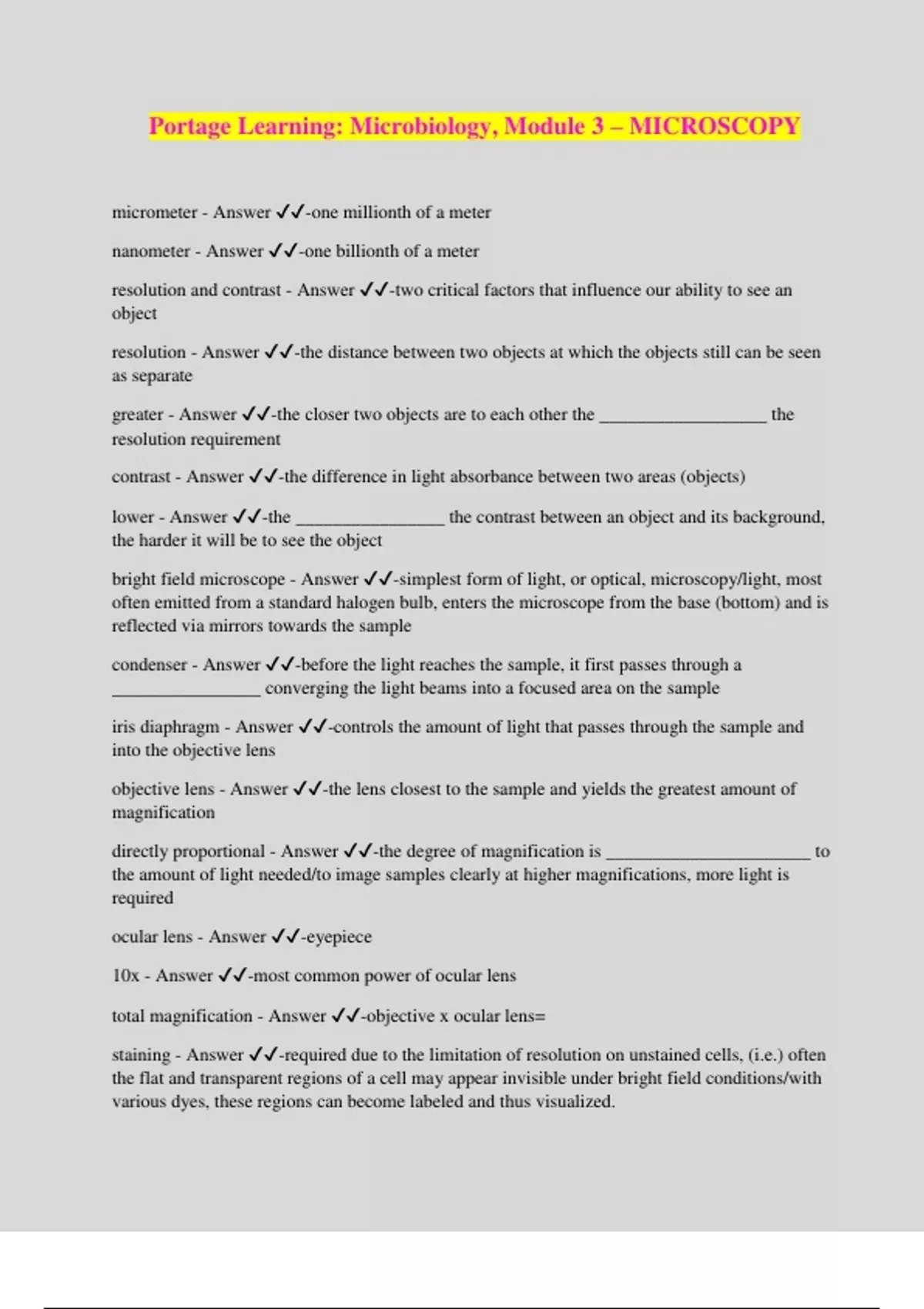 Portage Learning: Microbiology, Module 3 – MICROSCOPY

micrometer - Answer ✓✓-one millionth of a meter

nanometer - Answer ✓✓-one billionth of a meter

resolution and contrast - Answer ✓✓-two critical factors that influence our ability to see an object

resolution - Answer ✓✓-the distance between two objects at which the objects still can be seen as separate

greater - Answer ✓✓-the closer two objects are to each other the __________________ the resolution requirement

contrast - Answer ✓✓-the difference in light absorbance between two areas (objects)

lower - Answer ✓✓-the ________________ the contrast between an object and its background, the harder it will be to see the object

bright field microscope - Answer ✓✓-simplest form of light, or optical, microscopy/light, most often emitted from a standard halogen bulb, enters the microscope from the base (bottom) and is reflected via mirrors towards the sample

condenser - Answer ✓✓-before the light reaches the sample, it first passes through a ________________ converging the light beams into a focused area on the sample

iris diaphragm - Answer ✓✓-controls the amount of light that passes through the sample and into the objective lens

objective lens - Answer ✓✓-the lens closest to the sample and yields the greatest amount of magnification

directly proportional - Answer ✓✓-the degree of magnification is ______________________ to the amount of light needed/to image samples clearly at higher magnifications, more light is required

ocular lens - Answer ✓✓-eyepiece

10x - Answer ✓✓-most common power of ocular lens

total magnification - Answer ✓✓-objective x ocular lens=

staining - Answer ✓✓-required due to the limitation of resolution on unstained cells, (i.e.) often the flat and transparent regions of a cell may appear invisible under bright field conditions/with various dyes, these regions can become labeled and thus visualized.